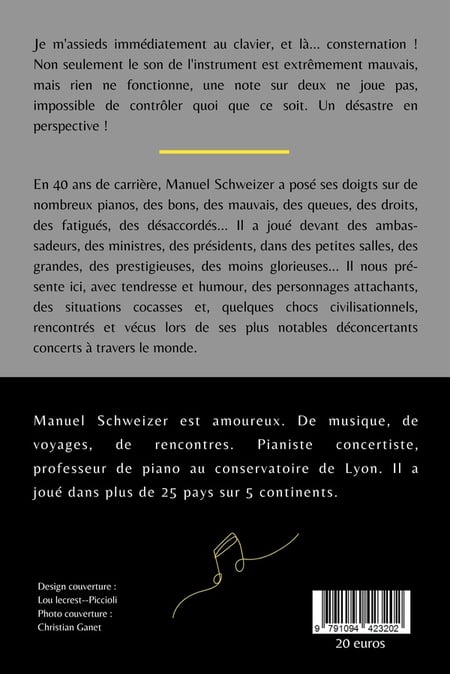 Je m'assieds immédiatement au clavier, et là... consternation ! Non seulement le son de l'instrument est extrêmement mauvais, mais rien ne fonctionne, une note sur deux ne joue pas, impossible de contrôler quoi que ce soit. Un désastre en perspective !

En 40 ans de carrière, Manuel Schweizer a posé ses doigts sur de nombreux pianos, des bons, des mauvais, des queues, des droits, des fatigués, des désaccordés... Il a joué devant des ambassadeurs, des ministres, des présidents, dans des petites salles, des grandes, des prestigieuses, des moins glorieuses... Il nous présente ici, avec tendresse et humour, des personnages attachants, des situations cocasses et, quelques chocs civilisationnels, rencontrés et vécus lors de ses plus notables déconcertants concerts à travers le monde.

Manuel Schweizer est amoureux. De musique, de voyages, de rencontres. Pianiste concertiste, professeur de piano au conservatoire de Lyon. Il a joué dans plus de 25 pays sur 5 continents.

Design couverture :
Lou lecrest--Piccioli
Photo couverture :
Christian Ganet

9 791094 423202
20 euros